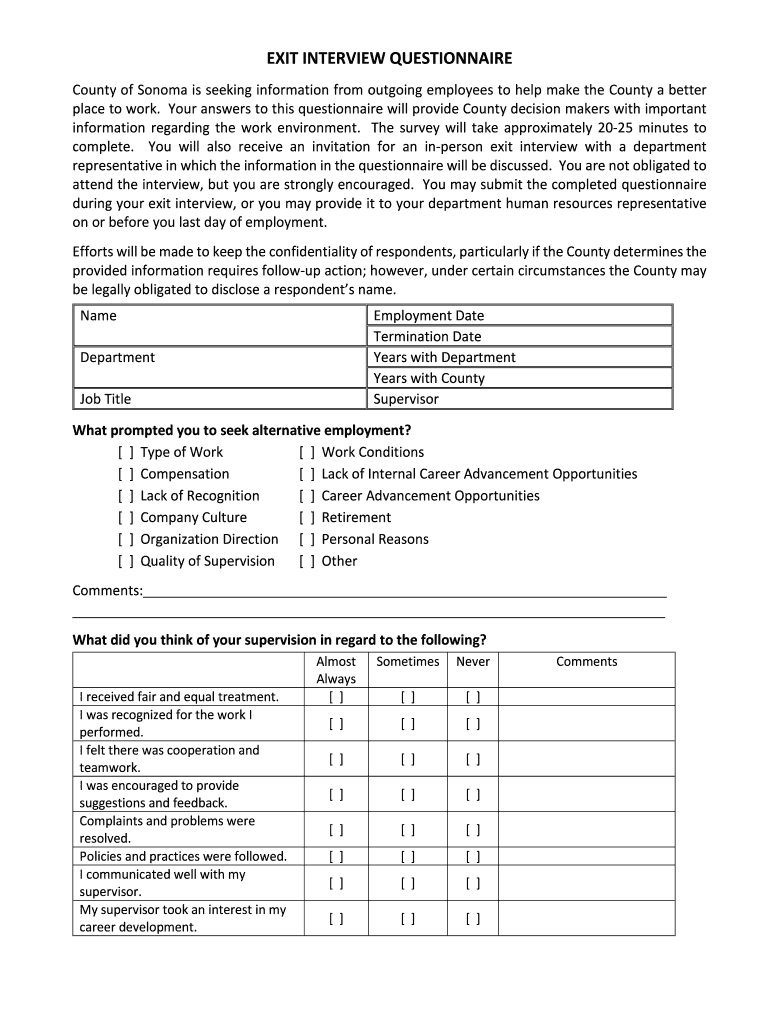 EXIT INTERVIEW QUESTIONNAIRE

County of Sonoma is seeking information from outgoing employees to help make the County a better place to work. Your answers to this questionnaire will provide County decision makers with important information regarding the work environment. The survey will take approximately 20-25 minutes to complete. You will also receive an invitation for an in-person exit interview with a department representative in which the information in the questionnaire will be discussed. You are not obligated to attend the interview, but you are strongly encouraged. You may submit the completed questionnaire during your exit interview, or you may provide it to your department human resources representative on or before you last day of employment.

Efforts will be made to keep the confidentiality of respondents, particularly if the County determines the provided information requires follow-up action; however, under certain circumstances the County may be legally obligated to disclose a respondent's name.

| Name | Employment Date |
|---|---|
| | Termination Date |
| Department | Years with Department |
| | Years with County |
| Job Title | Supervisor |

What prompted you to seek alternative employment?

[ ] Type of Work
[ ] Compensation
[ ] Lack of Recognition
[ ] Company Culture
[ ] Organization Direction
[ ] Quality of Supervision

[ ] Work Conditions
[ ] Lack of Internal Career Advancement Opportunities
[ ] Career Advancement Opportunities
[ ] Retirement
[ ] Personal Reasons
[ ] Other

Comments:

What did you think of your supervision in regard to the following?

| | Almost Always | Sometimes | Never | Comments |
|---|---|---|---|---|
| I received fair and equal treatment. | [ ] | [ ] | [ ] | |
| I was recognized for the work I performed. | [ ] | [ ] | [ ] | |
| I felt there was cooperation and teamwork. | [ ] | [ ] | [ ] | |
| I was encouraged to provide suggestions and feedback. | [ ] | [ ] | [ ] | |
| Complaints and problems were resolved. | [ ] | [ ] | [ ] | |
| Policies and practices were followed. | [ ] | [ ] | [ ] | |
| I communicated well with my supervisor. | [ ] | [ ] | [ ] | |
| My supervisor took an interest in my career development. | [ ] | [ ] | [ ] | |